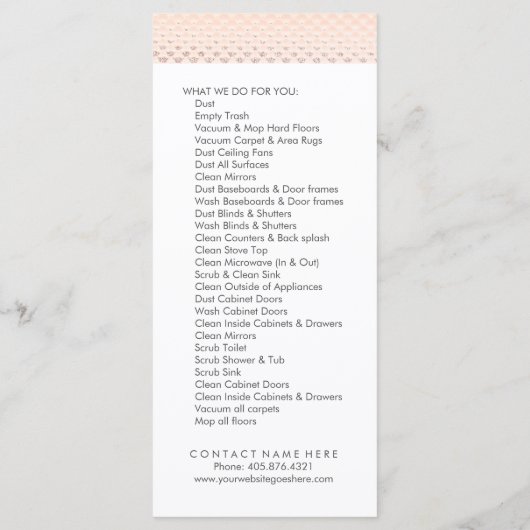 WHAT WE DO FOR YOU:
Dust
Empty Trash
Vacuum & Mop Hard Floors
Vacuum Carpet & Area Rugs
Dust Ceiling Fans
Dust All Surfaces
Clean Mirrors
Dust Baseboards & Door frames
Wash Baseboards & Door frames
Dust Blinds & Shutters
Wash Blinds & Shutters
Clean Counters & Back splash
Clean Stove Top
Clean Microwave (In & Out)
Scrub & Clean Sink
Clean Outside of Appliances
Dust Cabinet Doors
Wash Cabinet Doors
Clean Inside Cabinets & Drawers
Clean Mirrors
Scrub Toilet
Scrub Shower & Tub
Scrub Sink
Clean Cabinet Doors
Clean Inside Cabinets & Drawers
Vacuum all carpets
Mop all floors

CONTACT NAME HERE
Phone: 405.876.4321
www.yourwebsitegoeshere.com